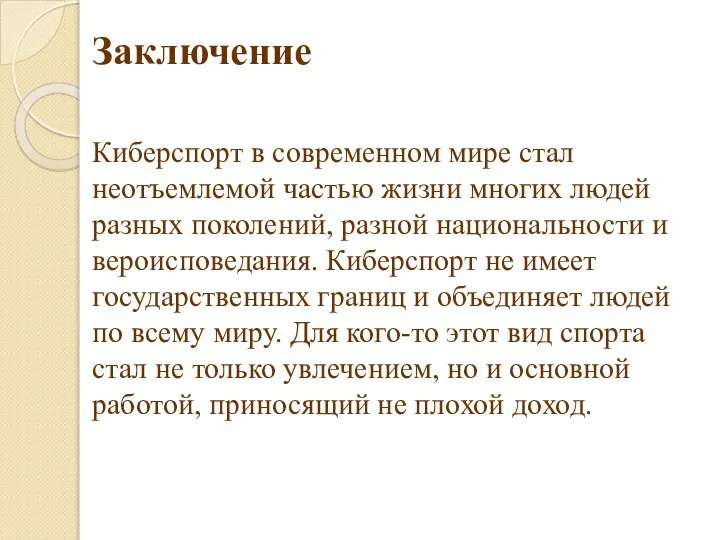 Заключение

Киберспорт в современном мире стал неотъемлемой частью жизни многих людей разных поколений, разной национальности и вероисповедания. Киберспорт не имеет государственных границ и объединяет людей по всему миру. Для кого-то этот вид спорта стал не только увлечением, но и основной работой, приносящий не плохой доход.